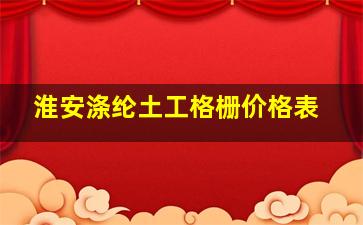 淮安涤纶土工格栅价格表